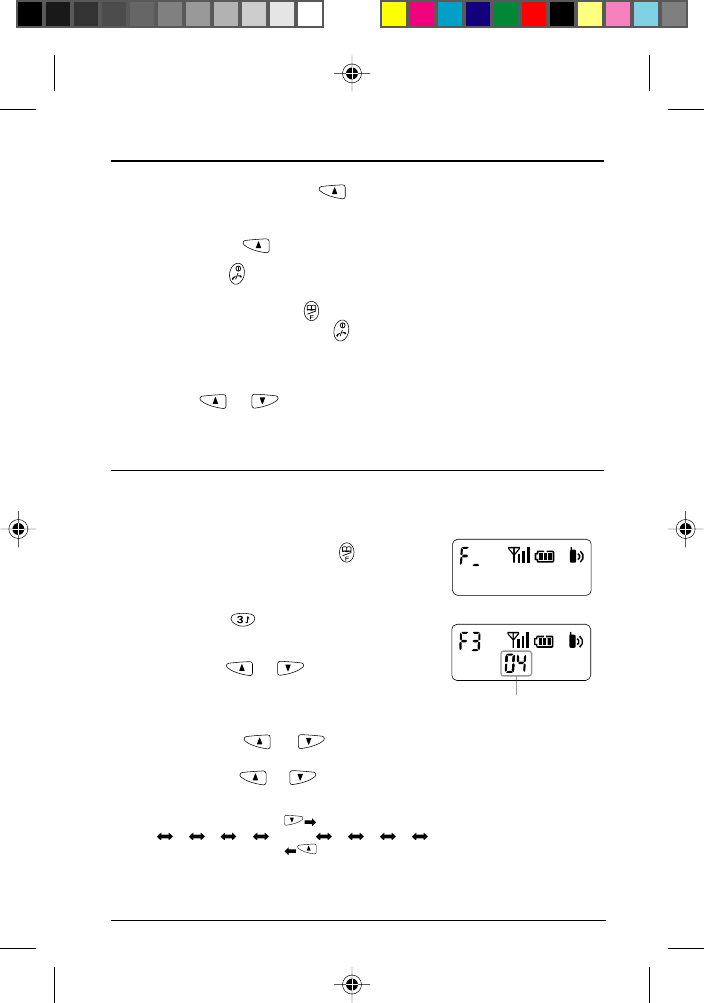 F_

F3

04